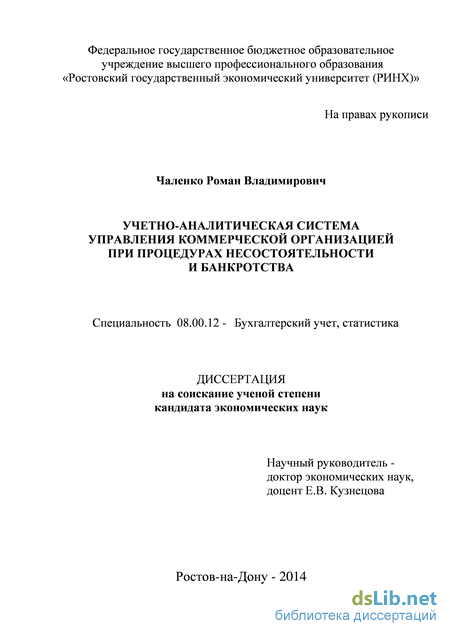 Федеральное государственное бюджетное образовательное учреждение высшего профессионального образования «Ростовский государственный экономический университет (РИНХ)»

На правах рукописи

Чаленко Роман Владимирович

УЧЕТНО-АНАЛИТИЧЕСКАЯ СИСТЕМА УПРАВЛЕНИЯ КОММЕРЧЕСКОЙ ОРГАНИЗАЦИЕЙ ПРИ ПРОЦЕДУРАХ НЕСОСТОЯТЕЛЬНОСТИ И БАНКРОТСТВА

Специальность 08.00.12 - Бухгалтерский учет, статистика

ДИССЕРТАЦИЯ
на соискание ученой степени
кандидата экономических наук

Научный руководитель -
доктор экономических наук,
доцент Е.В. Кузнецова

Ростов-на-Дону - 2014

dsLib.net
библиотека диссертаций